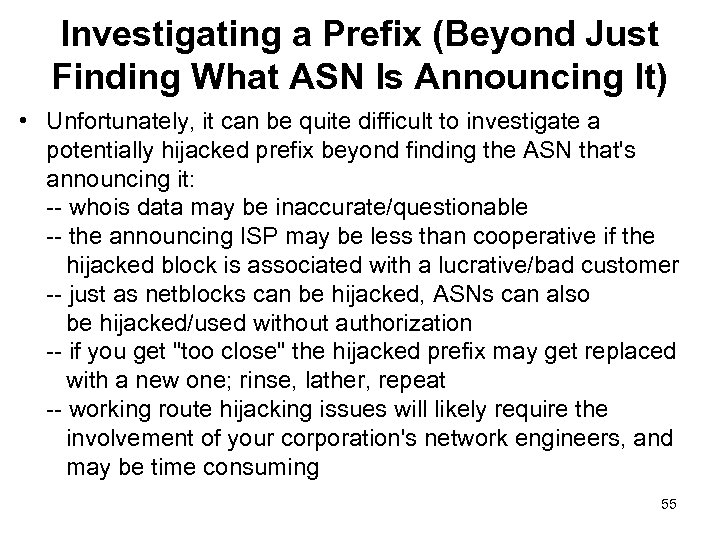 Investigating a Prefix (Beyond Just Finding What ASN Is Announcing It)

• Unfortunately, it can be quite difficult to investigate a potentially hijacked prefix beyond finding the ASN that's announcing it:
-- whois data may be inaccurate/questionable
-- the announcing ISP may be less than cooperative if the hijacked block is associated with a lucrative/bad customer
-- just as netblocks can be hijacked, ASNs can also be hijacked/used without authorization
-- if you get "too close" the hijacked prefix may get replaced with a new one; rinse, lather, repeat
-- working route hijacking issues will likely require the involvement of your corporation's network engineers, and may be time consuming

55